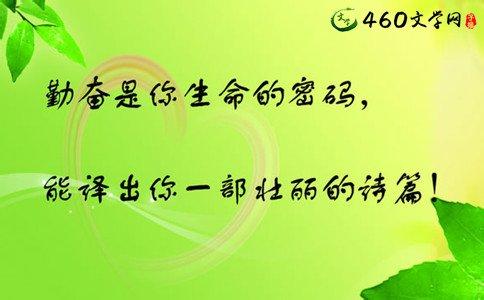 文学 460文学网

勤奋是你生命的密码，

能译出你一部壮丽的诗篇！